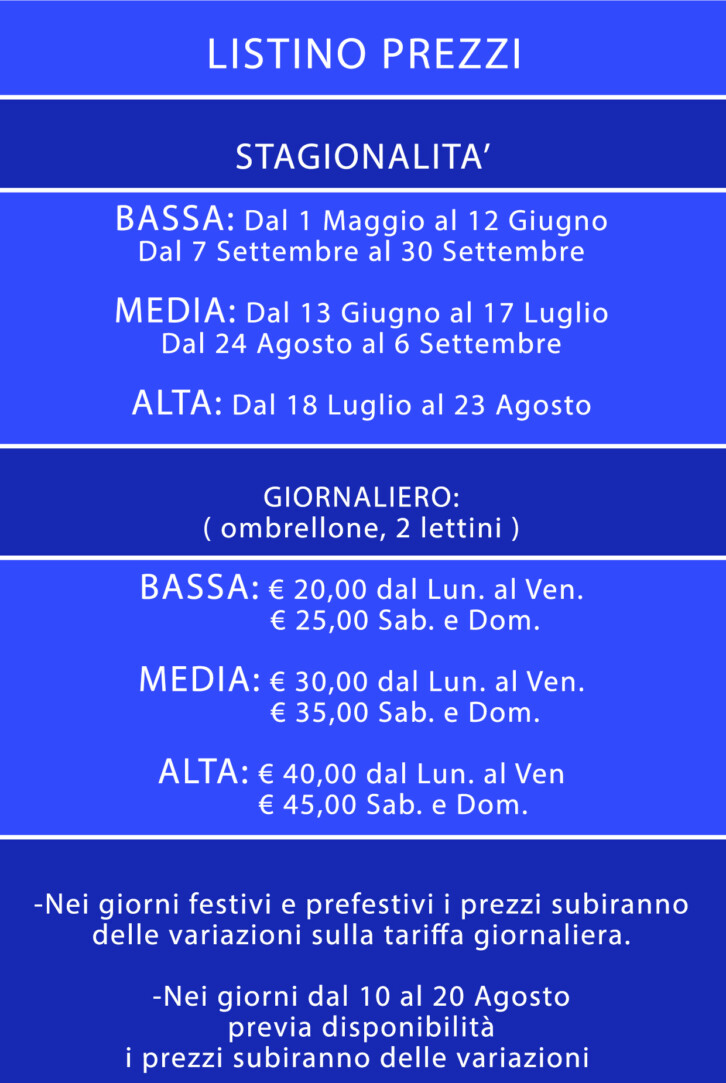 LISTINO PREZZI

STAGIONALITA'

BASSA: Dal 1 Maggio al 12 Giugno
Dal 7 Settembre al 30 Settembre

MEDIA: Dal 13 Giugno al 17 Luglio
Dal 24 Agosto al 6 Settembre

ALTA: Dal 18 Luglio al 23 Agosto

GIORNALIERO:
( ombrellone, 2 lettini )

BASSA: € 20,00 dal Lun. al Ven.
€ 25,00 Sab. e Dom.

MEDIA: € 30,00 dal Lun. al Ven.
€ 35,00 Sab. e Dom.

ALTA: € 40,00 dal Lun. al Ven
€ 45,00 Sab. e Dom.

-Nei giorni festivi e prefestivi i prezzi subiranno delle variazioni sulla tariffa giornaliera.

-Nei giorni dal 10 al 20 Agosto
previa disponibilità
i prezzi subiranno delle variazioni